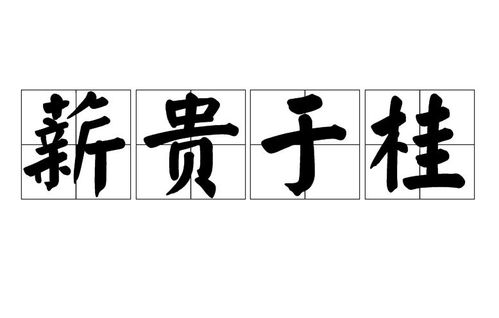 薪贵于桂